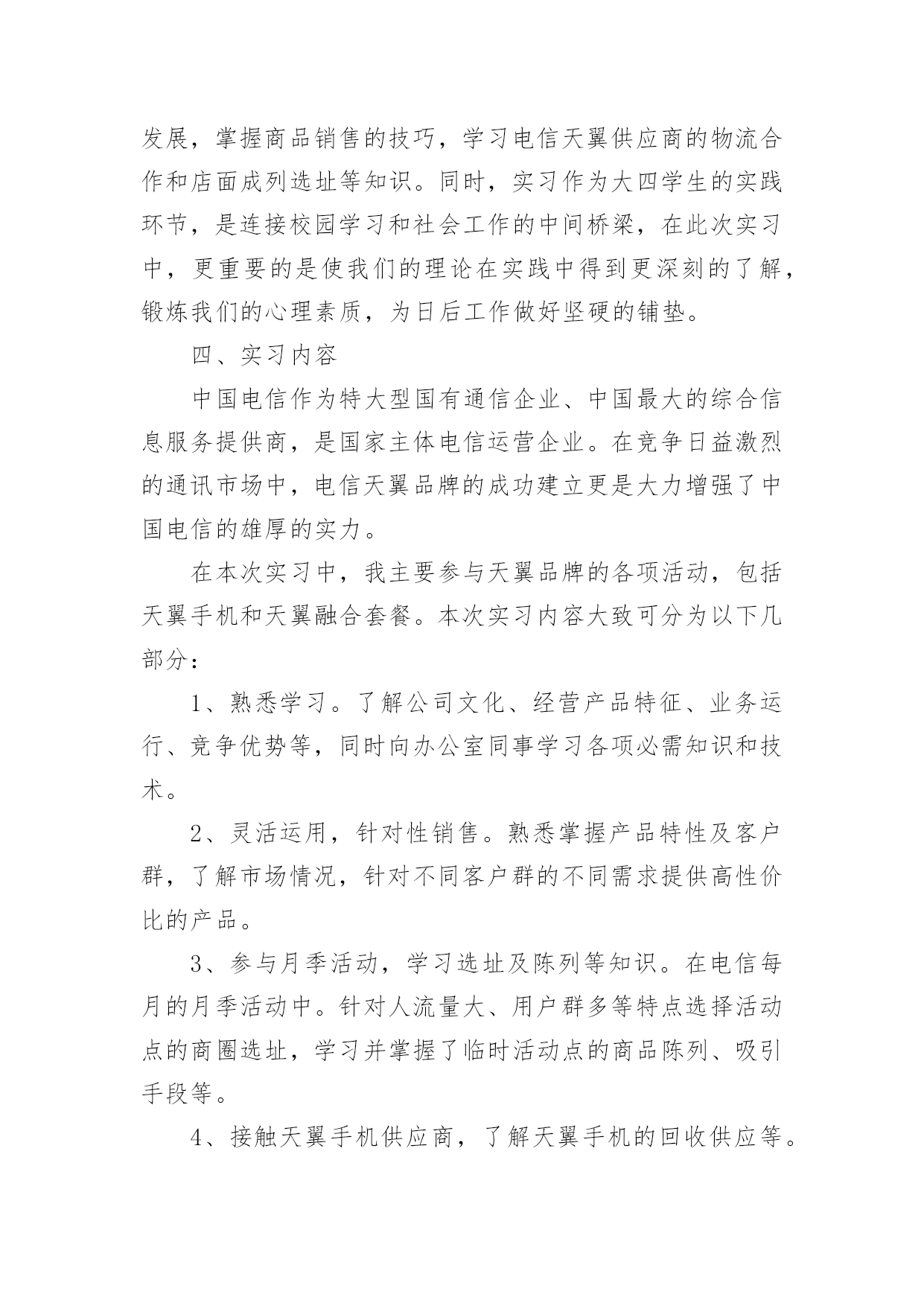 发展，掌握商品销售的技巧，学习电信天翼供应商的物流合作和店面成列选址等知识。同时，实习作为大四学生的实践环节，是连接校园学习和社会工作的中间桥梁，在此次实习中，更重要的是使我们的理论在实践中得到更深刻的了解，锻炼我们的心理素质，为日后工作做好坚硬的铺垫。

四、实习内容

中国电信作为特大型国有通信企业、中国最大的综合信息服务提供商，是国家主体电信运营企业。在竞争日益激烈的通讯市场中，电信天翼品牌的成功建立更是大力增强了中国电信的雄厚的实力。

在本次实习中，我主要参与天翼品牌的各项活动，包括天翼手机和天翼融合套餐。本次实习内容大致可分为以下几部分：

1、熟悉学习。了解公司文化、经营产品特征、业务运行、竞争优势等，同时向办公室同事学习各项必需知识和技术。

2、灵活运用，针对性销售。熟悉掌握产品特性及客户群，了解市场情况，针对不同客户群的不同需求提供高性价比的产品。

3、参与月季活动，学习选址及陈列等知识。在电信每月的月季活动中。针对人流量大、用户群多等特点选择活动点的商圈选址，学习并掌握了临时活动点的商品陈列、吸引手段等。

4、接触天翼手机供应商，了解天翼手机的回收供应等。